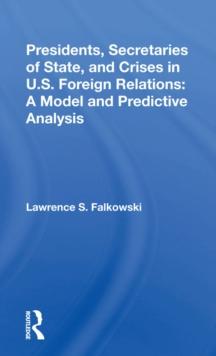 Presidents, Secretaries of State, and Crises in U.S. Foreign Relations: A Model and Predictive Analysis

Lawrence S. Falkowski

ROUTLEDGE